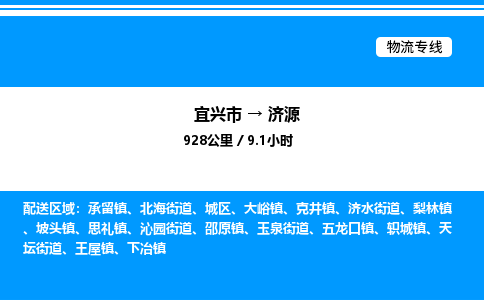 物流专线

宜兴市 → 济源
928公里 / 9.1小时

配送区域：承留镇、北海街道、城区、大峪镇、克井镇、济水街道、梨林镇、坡头镇、思礼镇、沁园街道、邵原镇、玉泉街道、五龙口镇、轵城镇、天坛街道、王屋镇、下冶镇